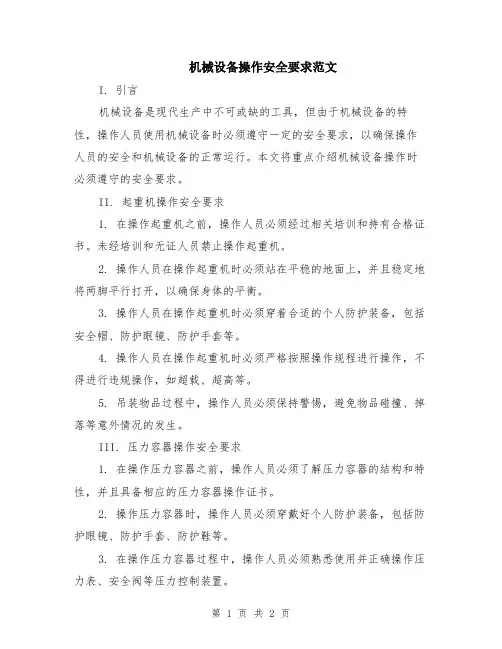 机械设备操作安全要求范文

I. 引言

机械设备是现代生产中不可或缺的工具，但由于机械设备的特性，操作人员使用机械设备时必须遵守一定的安全要求，以确保操作人员的安全和机械设备的正常运行。本文将重点介绍机械设备操作时必须遵守的安全要求。

II. 起重机操作安全要求

1. 在操作起重机之前，操作人员必须经过相关培训和持有合格证书。未经培训和无证人员禁止操作起重机。

2. 操作人员在操作起重机时必须站在平稳的地面上，并且稳定地将两脚平行打开，以确保身体的平衡。

3. 操作人员在操作起重机时必须穿着合适的个人防护装备，包括安全帽、防护眼镜、防护手套等。

4. 操作人员在操作起重机时必须严格按照操作规程进行操作，不得进行违规操作，如超载、超高等。

5. 吊装物品过程中，操作人员必须保持警惕，避免物品碰撞、掉落等意外情况的发生。

III. 压力容器操作安全要求

1. 在操作压力容器之前，操作人员必须了解压力容器的结构和特性，并且具备相应的压力容器操作证书。

2. 操作压力容器时，操作人员必须穿戴好个人防护装备，包括防护眼镜、防护手套、防护鞋等。

3. 在操作压力容器过程中，操作人员必须熟悉使用并正确操作压力表、安全阀等压力控制装置。

第 1 页 共 2 页